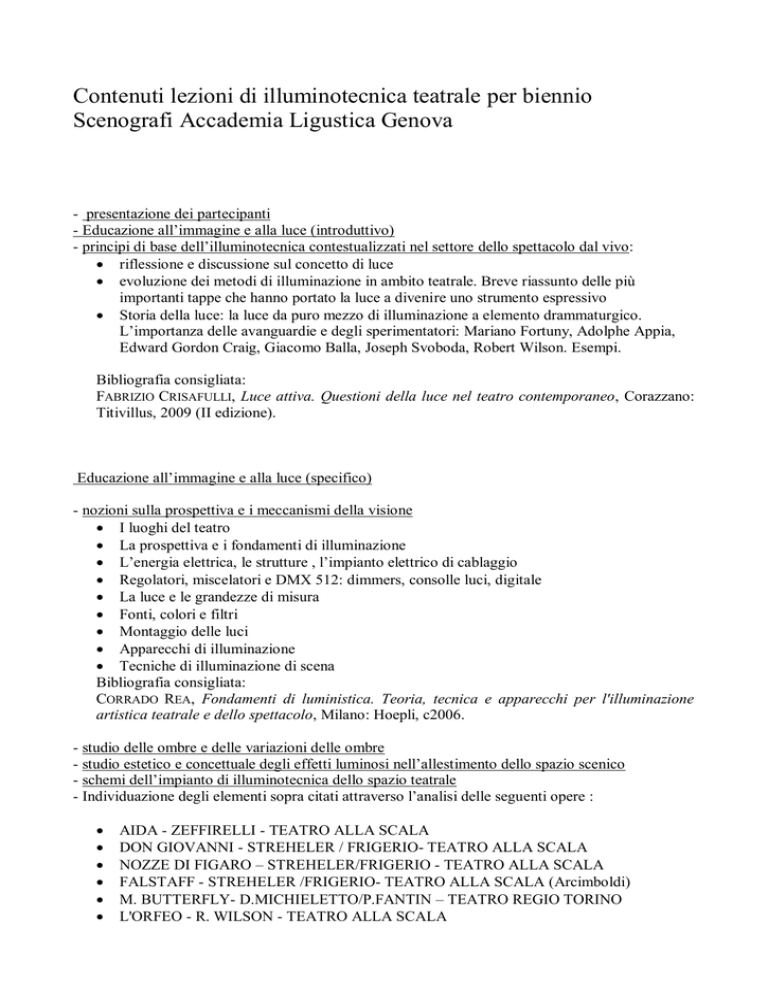 Contenuti lezioni di illuminotecnica teatrale per biennio Scenografi Accademia Ligustica Genova

- presentazione dei partecipanti
- Educazione all'immagine e alla luce (introduttivo)
- principi di base dell'illuminotecnica contestualizzati nel settore dello spettacolo dal vivo:
• riflessione e discussione sul concetto di luce
• evoluzione dei metodi di illuminazione in ambito teatrale. Breve riassunto delle più importanti tappe che hanno portato la luce a divenire uno strumento espressivo
• Storia della luce: la luce da puro mezzo di illuminazione a elemento drammaturgico. L'importanza delle avanguardie e degli sperimentatori: Mariano Fortuny, Adolphe Appia, Edward Gordon Craig, Giacomo Balla, Joseph Svoboda, Robert Wilson. Esempi.

Bibliografia consigliata:
FABRIZIO CRISAFULLI, Luce attiva. Questioni della luce nel teatro contemporaneo, Corazzano: Titivillus, 2009 (II edizione).

Educazione all'immagine e alla luce (specifico)

- nozioni sulla prospettiva e i meccanismi della visione
• I luoghi del teatro
• La prospettiva e i fondamenti di illuminazione
• L'energia elettrica, le strutture , l'impianto elettrico di cablaggio
• Regolatori, miscelatori e DMX 512: dimmers, consolle luci, digitale
• La luce e le grandezze di misura
• Fonti, colori e filtri
• Montaggio delle luci
• Apparecchi di illuminazione
• Tecniche di illuminazione di scena
Bibliografia consigliata:
CORRADO REA, Fondamenti di luministica. Teoria, tecnica e apparecchi per l'illuminazione artistica teatrale e dello spettacolo, Milano: Hoepli, c2006.

- studio delle ombre e delle variazioni delle ombre
- studio estetico e concettuale degli effetti luminosi nell'allestimento dello spazio scenico
- schemi dell'impianto di illuminotecnica dello spazio teatrale
- Individuazione degli elementi sopra citati attraverso l'analisi delle seguenti opere :

• AIDA - ZEFFIRELLI - TEATRO ALLA SCALA
• DON GIOVANNI - STREHELER / FRIGERIO- TEATRO ALLA SCALA
• NOZZE DI FIGARO – STREHELER/FRIGERIO - TEATRO ALLA SCALA
• FALSTAFF - STREHELER /FRIGERIO- TEATRO ALLA SCALA (Arcimboldi)
• M. BUTTERFLY- D.MICHIELETTO/P.FANTIN – TEATRO REGIO TORINO
• L'ORFEO - R. WILSON - TEATRO ALLA SCALA